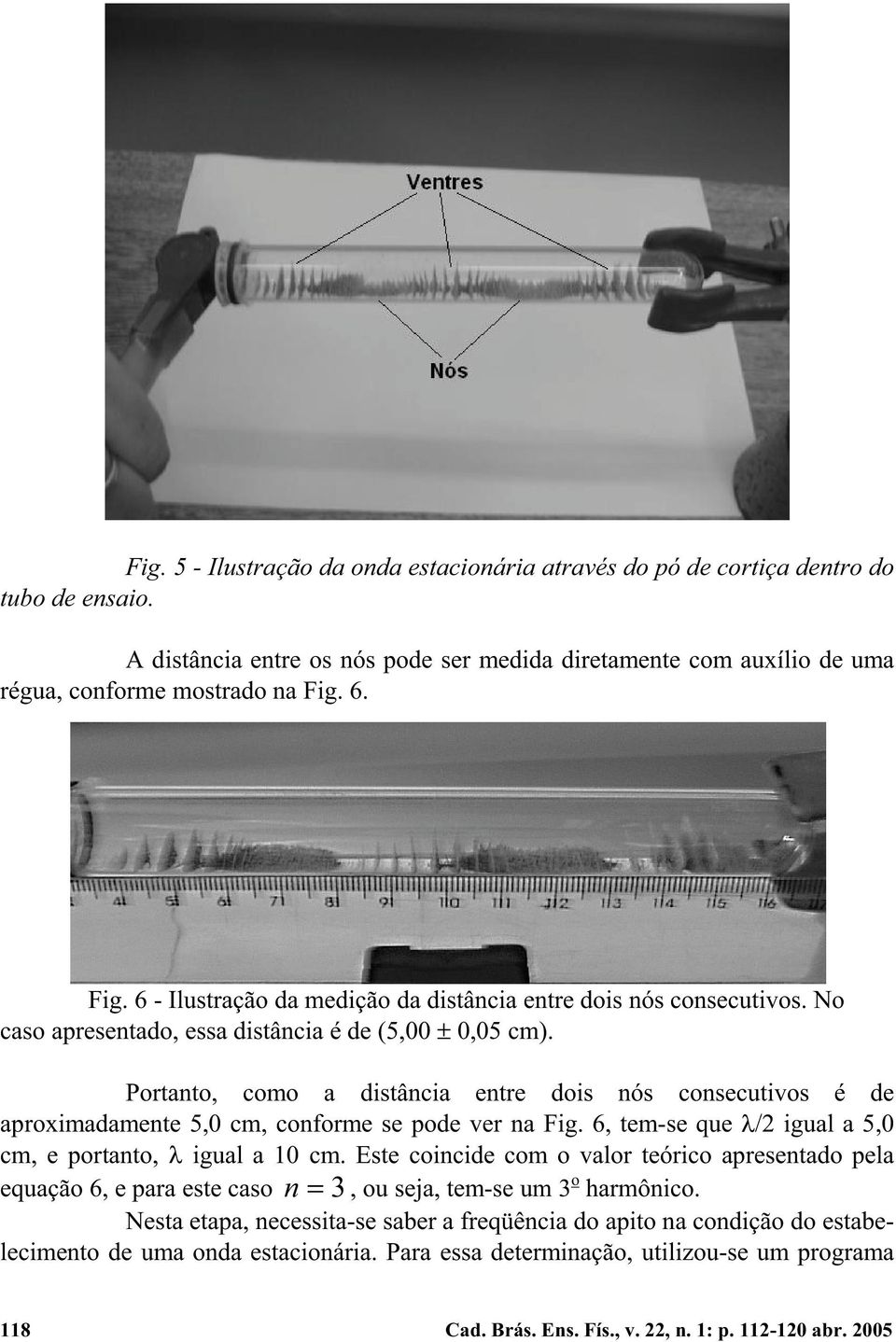 Ventres

Nós

Fig. 5 - Ilustração da onda estacionária através do pó de cortiça dentro do tubo de ensaio.

A distância entre os nós pode ser medida diretamente com auxílio de uma régua, conforme mostrado na Fig. 6.

41 51 61 71 81 91 110 111 112 113 114 115 116

Fig. 6 - Ilustração da medição da distância entre dois nós consecutivos. No caso apresentado, essa distância é de (5,00 ± 0,05 cm).

Portanto, como a distância entre dois nós consecutivos é de aproximadamente 5,0 cm, conforme se pode ver na Fig. 6, tem-se que $\lambda/2$ igual a 5,0 cm, e portanto, $\lambda$ igual a 10 cm. Este coincide com o valor teórico apresentado pela equação 6, e para este caso $n = 3$, ou seja, tem-se um 3º harmônico.

Nesta etapa, necessita-se saber a freqüência do apito na condição do estabelecimento de uma onda estacionária. Para essa determinação, utilizou-se um programa

118 Cad. Brás. Ens. Fís., v. 22, n. 1: p. 112-120 abr. 2005